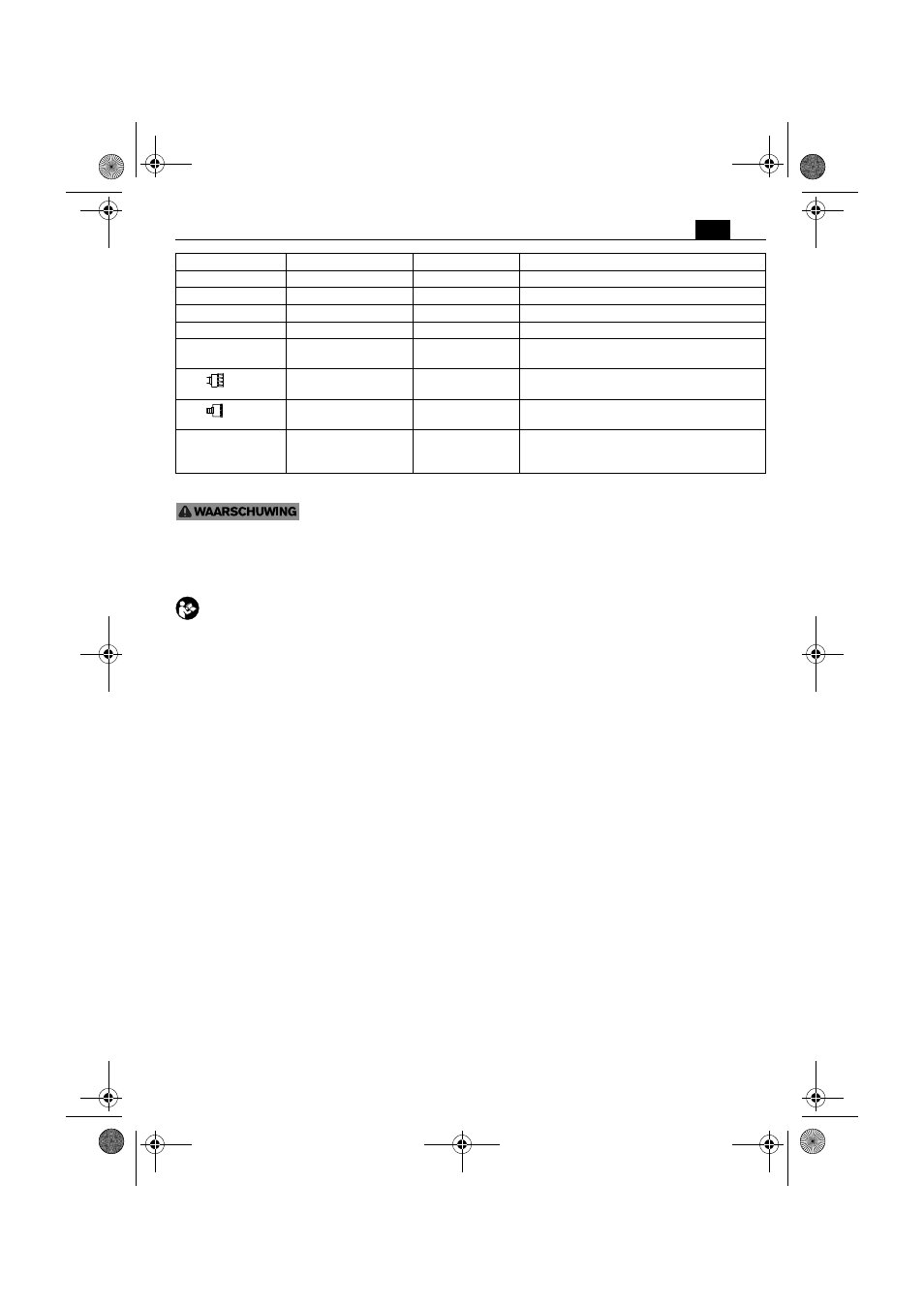 WAARSCHUWING